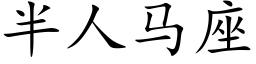 半人马座